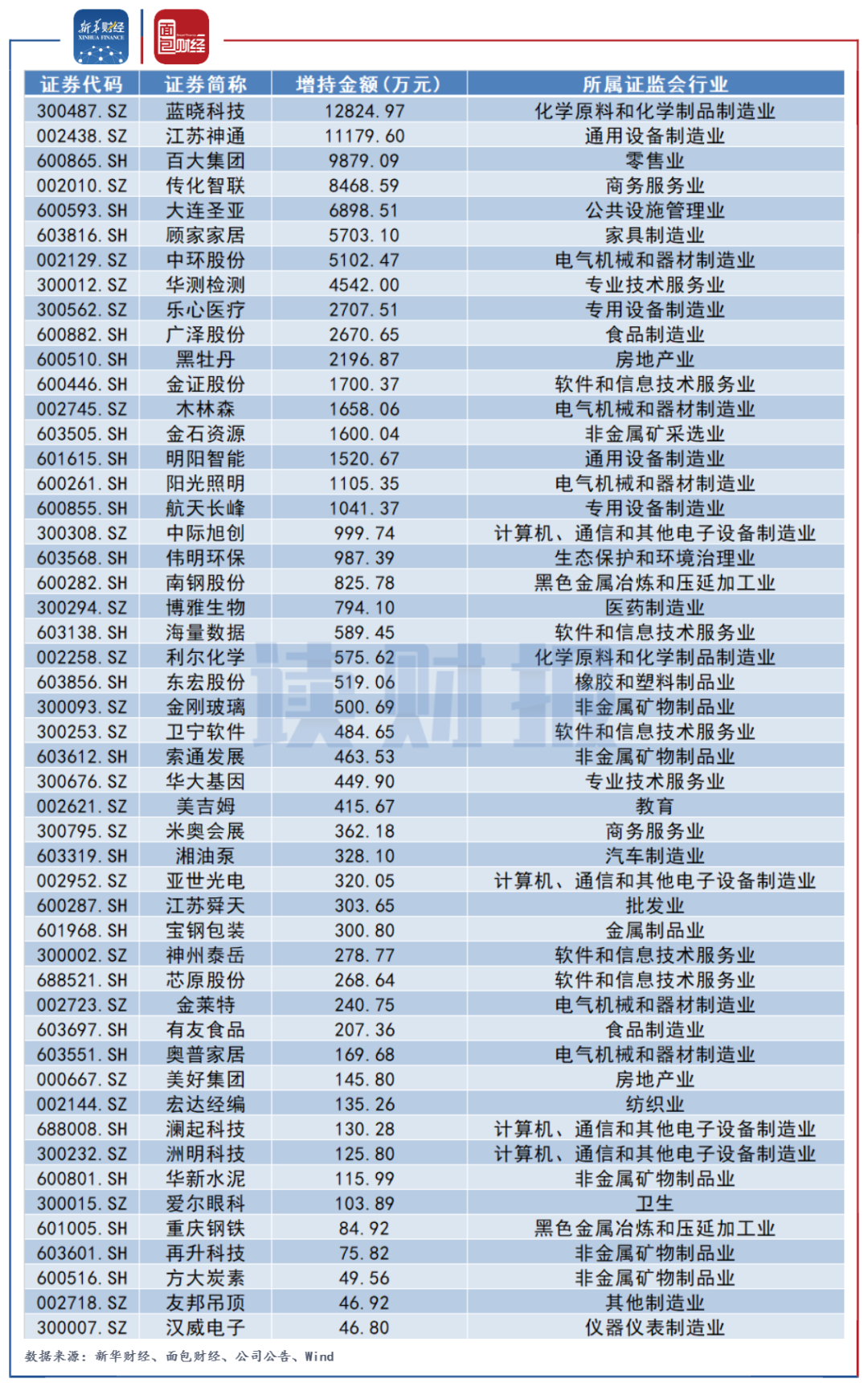 新华财经 XINHUA FINANCE

面包财经

| 证券代码 | 证券简称 | 增持金额（万元） | 所属证监会行业 |
|---|---|---|---|
| 300487.SZ | 蓝晓科技 | 12824.97 | 化学原料和化学制品制造业 |
| 002438.SZ | 江苏神通 | 11179.60 | 通用设备制造业 |
| 600865.SH | 百大集团 | 9879.09 | 零售业 |
| 002010.SZ | 传化智联 | 8468.59 | 商务服务业 |
| 600593.SH | 大连圣亚 | 6898.51 | 公共设施管理业 |
| 603816.SH | 顾家家居 | 5703.10 | 家具制造业 |
| 002129.SZ | 中环股份 | 5102.47 | 电气机械和器材制造业 |
| 300012.SZ | 华测检测 | 4542.00 | 专业技术服务业 |
| 300562.SZ | 乐心医疗 | 2707.51 | 专用设备制造业 |
| 600882.SH | 广泽股份 | 2670.65 | 食品制造业 |
| 600510.SH | 黑牡丹 | 2196.87 | 房地产业 |
| 600446.SH | 金证股份 | 1700.37 | 软件和信息技术服务业 |
| 002745.SZ | 木林森 | 1658.06 | 电气机械和器材制造业 |
| 603505.SH | 金石资源 | 1600.04 | 非金属矿采选业 |
| 601615.SH | 明阳智能 | 1520.67 | 通用设备制造业 |
| 600261.SH | 阳光照明 | 1105.35 | 电气机械和器材制造业 |
| 600855.SH | 航天长峰 | 1041.37 | 专用设备制造业 |
| 300308.SZ | 中际旭创 | 999.74 | 计算机、通信和其他电子设备制造业 |
| 603568.SH | 伟明环保 | 987.39 | 生态保护和环境治理业 |
| 600282.SH | 南钢股份 | 825.78 | 黑色金属冶炼和压延加工业 |
| 300294.SZ | 博雅生物 | 794.10 | 医药制造业 |
| 603138.SH | 海量数据 | 589.45 | 软件和信息技术服务业 |
| 002258.SZ | 利尔化学 | 575.62 | 化学原料和化学制品制造业 |
| 603856.SH | 东宏股份 | 519.06 | 橡胶和塑料制品业 |
| 300093.SZ | 金刚玻璃 | 500.69 | 非金属矿物制品业 |
| 300253.SZ | 卫宁软件 | 484.65 | 软件和信息技术服务业 |
| 603612.SH | 索通发展 | 463.53 | 非金属矿物制品业 |
| 300676.SZ | 华大基因 | 449.90 | 专业技术服务业 |
| 002621.SZ | 美吉姆 | 415.67 | 教育 |
| 300795.SZ | 米奥会展 | 362.18 | 商务服务业 |
| 603319.SH | 湘油泵 | 328.10 | 汽车制造业 |
| 002952.SZ | 亚世光电 | 320.05 | 计算机、通信和其他电子设备制造业 |
| 600287.SH | 江苏舜天 | 303.65 | 批发业 |
| 601968.SH | 宝钢包装 | 300.80 | 金属制品业 |
| 300002.SZ | 神州泰岳 | 278.77 | 软件和信息技术服务业 |
| 688521.SH | 芯原股份 | 268.64 | 软件和信息技术服务业 |
| 002723.SZ | 金莱特 | 240.75 | 电气机械和器材制造业 |
| 603697.SH | 有友食品 | 207.36 | 食品制造业 |
| 603551.SH | 奥普家居 | 169.68 | 电气机械和器材制造业 |
| 000667.SZ | 美好集团 | 145.80 | 房地产业 |
| 002144.SZ | 宏达经编 | 135.26 | 纺织业 |
| 688008.SH | 澜起科技 | 130.28 | 计算机、通信和其他电子设备制造业 |
| 300232.SZ | 洲明科技 | 125.80 | 计算机、通信和其他电子设备制造业 |
| 600801.SH | 华新水泥 | 115.99 | 非金属矿物制品业 |
| 300015.SZ | 爱尔眼科 | 103.89 | 卫生 |
| 601005.SH | 重庆钢铁 | 84.92 | 黑色金属冶炼和压延加工业 |
| 603601.SH | 再升科技 | 75.82 | 非金属矿物制品业 |
| 600516.SH | 方大炭素 | 49.56 | 非金属矿物制品业 |
| 002718.SZ | 友邦吊顶 | 46.92 | 其他制造业 |
| 300007.SZ | 汉威电子 | 46.80 | 仪器仪表制造业 |

读财报

数据来源：新华财经、面包财经、公司公告、Wind